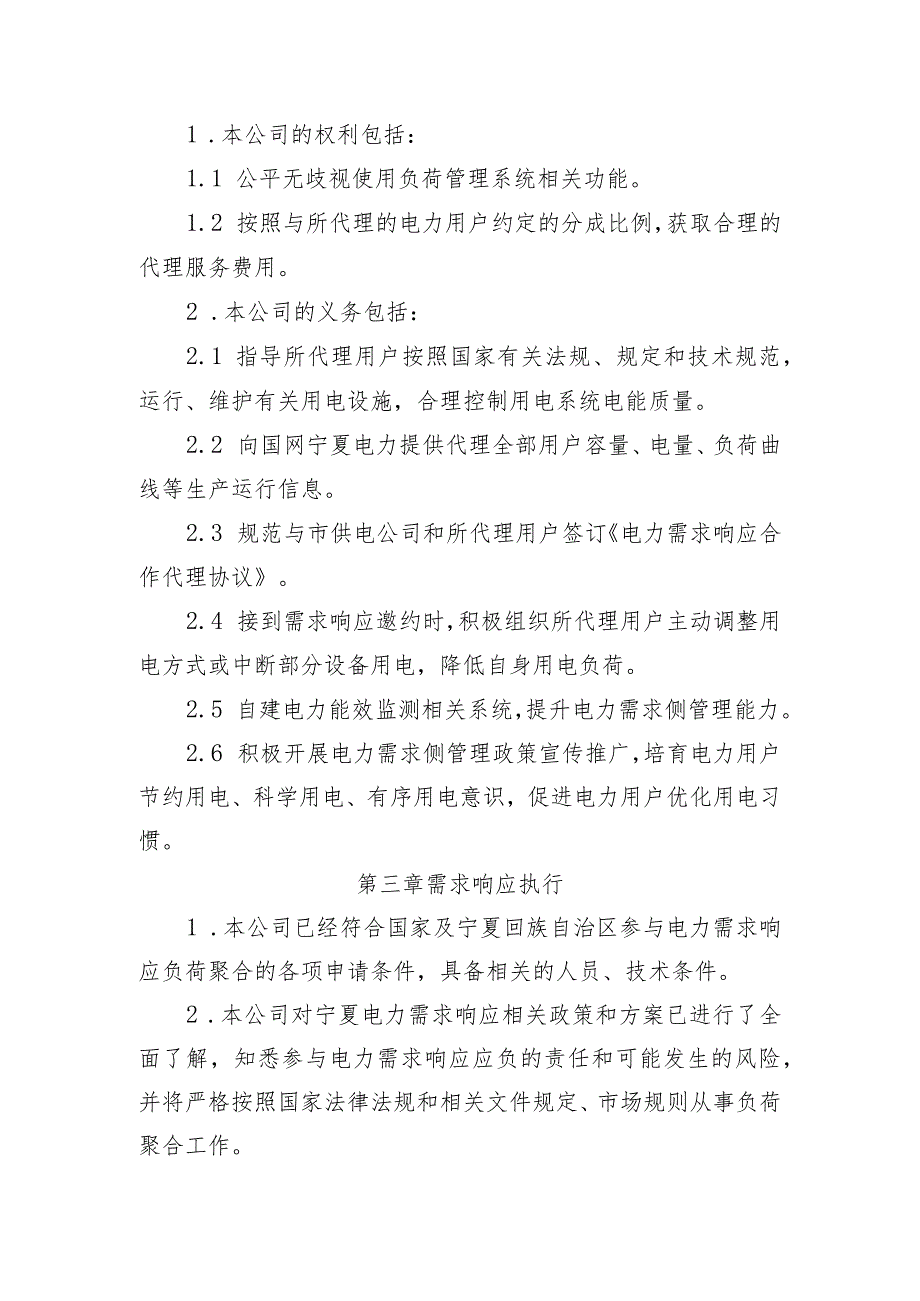 1．本公司的权利包括：

1.1 公平无歧视使用负荷管理系统相关功能。

1.2 按照与所代理的电力用户约定的分成比例，获取合理的代理服务费用。

2．本公司的义务包括：

2.1 指导所代理用户按照国家有关法规、规定和技术规范，运行、维护有关用电设施，合理控制用电系统电能质量。

2.2 向国网宁夏电力提供代理全部用户容量、电量、负荷曲线等生产运行信息。

2.3 规范与市供电公司和所代理用户签订《电力需求响应合作代理协议》。

2.4 接到需求响应邀约时，积极组织所代理用户主动调整用电方式或中断部分设备用电，降低自身用电负荷。

2.5 自建电力能效监测相关系统，提升电力需求侧管理能力。

2.6 积极开展电力需求侧管理政策宣传推广，培育电力用户节约用电、科学用电、有序用电意识，促进电力用户优化用电习惯。

第三章需求响应执行

1．本公司已经符合国家及宁夏回族自治区参与电力需求响应负荷聚合的各项申请条件，具备相关的人员、技术条件。

2．本公司对宁夏电力需求响应相关政策和方案已进行了全面了解，知悉参与电力需求响应应负的责任和可能发生的风险，并将严格按照国家法律法规和相关文件规定、市场规则从事负荷聚合工作。